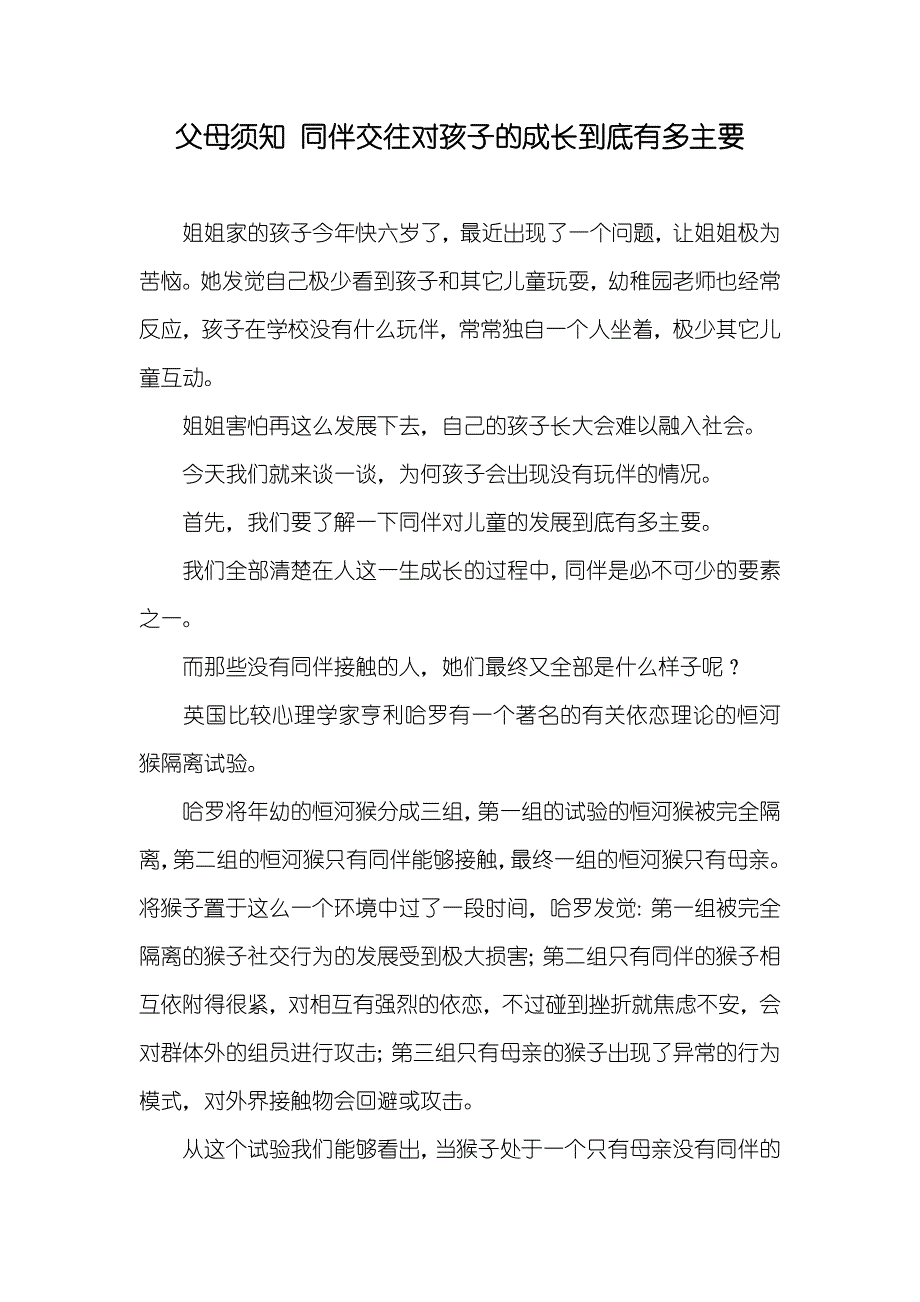 父母须知 同伴交往对孩子的成长到底有多主要

姐姐家的孩子今年快六岁了，最近出现了一个问题，让姐姐极为苦恼。她发觉自己极少看到孩子和其它儿童玩耍，幼稚园老师也经常反应，孩子在学校没有什么玩伴，常常独自一个人坐着，极少其它儿童互动。

姐姐害怕再这么发展下去，自己的孩子长大会难以融入社会。

今天我们就来谈一谈，为何孩子会出现没有玩伴的情况。

首先，我们要了解一下同伴对儿童的发展到底有多主要。

我们全部清楚在人这一生成长的过程中，同伴是必不可少的要素之一。

而那些没有同伴接触的人，她们最终又全部是什么样子呢？

英国比较心理学家亨利哈罗有一个著名的有关依恋理论的恒河猴隔离试验。

哈罗将年幼的恒河猴分成三组，第一组的试验的恒河猴被完全隔离，第二组的恒河猴只有同伴能够接触，最终一组的恒河猴只有母亲。将猴子置于这么一个环境中过了一段时间，哈罗发觉：第一组被完全隔离的猴子社交行为的发展受到极大损害；第二组只有同伴的猴子相互依附得很紧，对相互有强烈的依恋，不过碰到挫折就焦虑不安，会对群体外的组员进行攻击；第三组只有母亲的猴子出现了异常的行为模式，对外界接触物会回避或攻击。

从这个试验我们能够看出，当猴子处于一个只有母亲没有同伴的